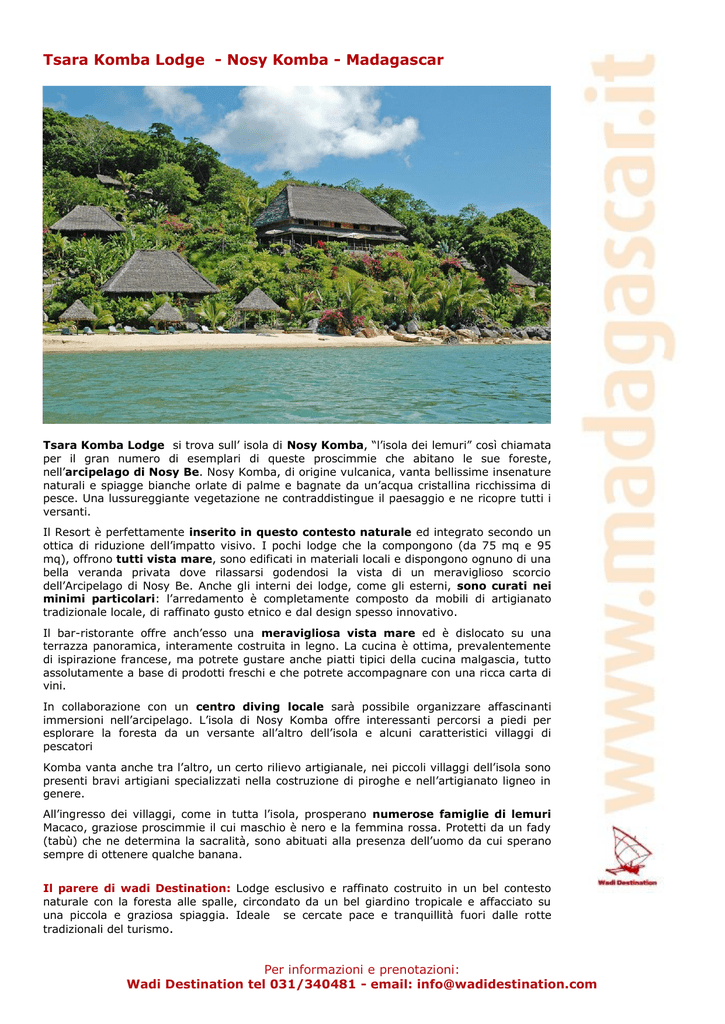 Tsara Komba Lodge - Nosy Komba - Madagascar

Tsara Komba Lodge si trova sull' isola di Nosy Komba, "l'isola dei lemuri" così chiamata per il gran numero di esemplari di queste proscimmie che abitano le sue foreste, nell'arcipelago di Nosy Be. Nosy Komba, di origine vulcanica, vanta bellissime insenature naturali e spiagge bianche orlate di palme e bagnate da un'acqua cristallina ricchissima di pesce. Una lussureggiante vegetazione ne contraddistingue il paesaggio e ne ricopre tutti i versanti.

Il Resort è perfettamente inserito in questo contesto naturale ed integrato secondo un ottica di riduzione dell'impatto visivo. I pochi lodge che la compongono (da 75 mq e 95 mq), offrono tutti vista mare, sono edificati in materiali locali e dispongono ognuno di una bella veranda privata dove rilassarsi godendosi la vista di un meraviglioso scorcio dell'Arcipelago di Nosy Be. Anche gli interni dei lodge, come gli esterni, sono curati nei minimi particolari: l'arredamento è completamente composto da mobili di artigianato tradizionale locale, di raffinato gusto etnico e dal design spesso innovativo.

Il bar-ristorante offre anch'esso una meravigliosa vista mare ed è dislocato su una terrazza panoramica, interamente costruita in legno. La cucina è ottima, prevalentemente di ispirazione francese, ma potrete gustare anche piatti tipici della cucina malgascia, tutto assolutamente a base di prodotti freschi e che potrete accompagnare con una ricca carta di vini.

In collaborazione con un centro diving locale sarà possibile organizzare affascinanti immersioni nell'arcipelago. L'isola di Nosy Komba offre interessanti percorsi a piedi per esplorare la foresta da un versante all'altro dell'isola e alcuni caratteristici villaggi di pescatori

Komba vanta anche tra l'altro, un certo rilievo artigianale, nei piccoli villaggi dell'isola sono presenti bravi artigiani specializzati nella costruzione di piroghe e nell'artigianato ligneo in genere.

All'ingresso dei villaggi, come in tutta l'isola, prosperano numerose famiglie di lemuri Macaco, graziose proscimmie il cui maschio è nero e la femmina rossa. Protetti da un fady (tabù) che ne determina la sacralità, sono abituati alla presenza dell'uomo da cui sperano sempre di ottenere qualche banana.

Il parere di wadi Destination: Lodge esclusivo e raffinato costruito in un bel contesto naturale con la foresta alle spalle, circondato da un bel giardino tropicale e affacciato su una piccola e graziosa spiaggia. Ideale se cercate pace e tranquillità fuori dalle rotte tradizionali del turismo.

Per informazioni e prenotazioni:
Wadi Destination tel 031/340481 - email: info@wadidestination.com

www.madagascar.it

Wadi Destination